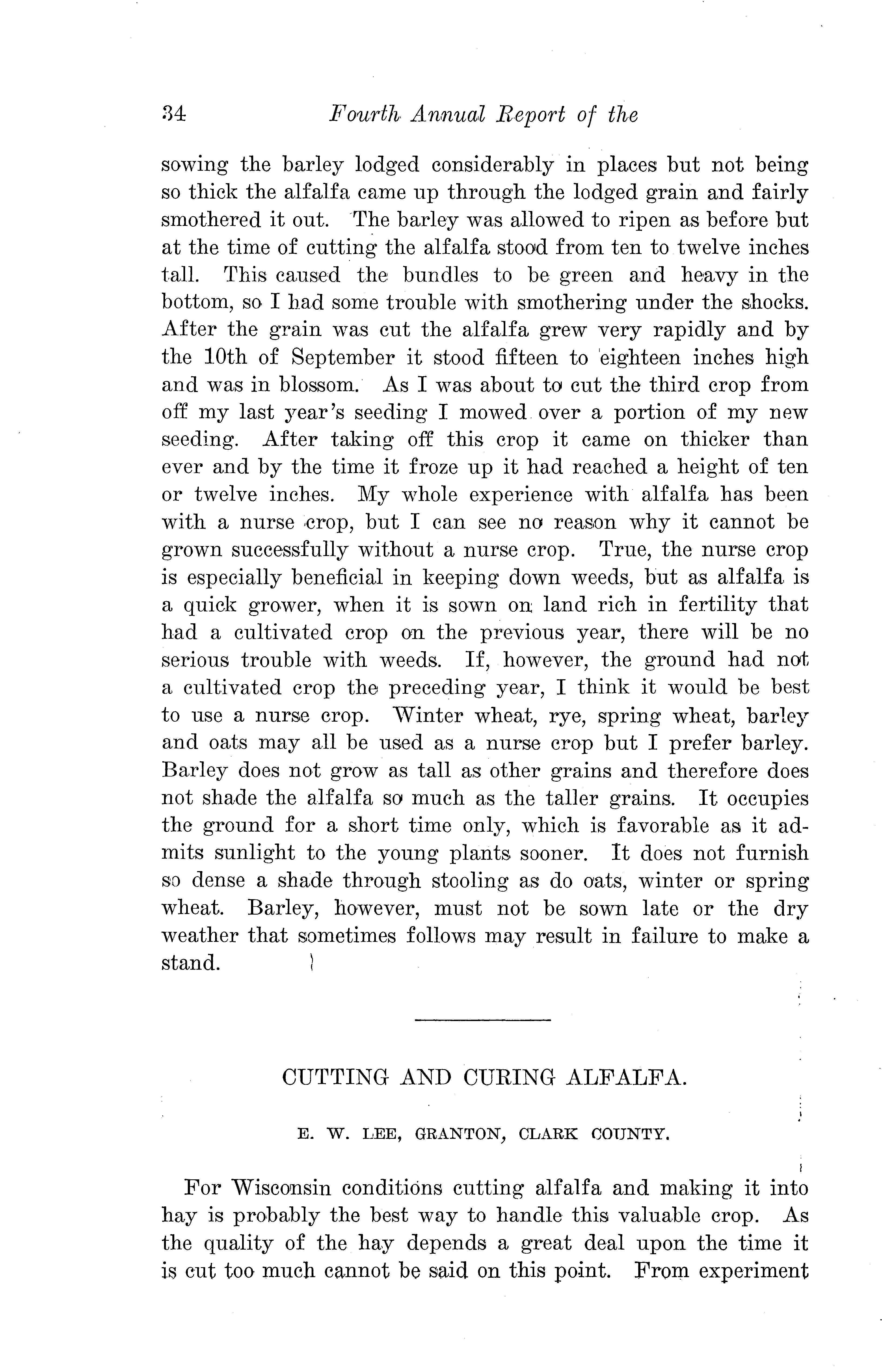 34 Fourth Annual Report of the

sowing the barley lodged considerably in places but not being so thick the alfalfa came up through the lodged grain and fairly smothered it out. The barley was allowed to ripen as before but at the time of cutting the alfalfa stood from ten to twelve inches tall. This caused the bundles to be green and heavy in the bottom, so I had some trouble with smothering under the shocks. After the grain was cut the alfalfa grew very rapidly and by the 10th of September it stood fifteen to eighteen inches high and was in blossom. As I was about to cut the third crop from off my last year's seeding I mowed over a portion of my new seeding. After taking off this crop it came on thicker than ever and by the time it froze up it had reached a height of ten or twelve inches. My whole experience with alfalfa has been with a nurse crop, but I can see no reason why it cannot be grown successfully without a nurse crop. True, the nurse crop is especially beneficial in keeping down weeds, but as alfalfa is a quick grower, when it is sown on land rich in fertility that had a cultivated crop on the previous year, there will be no serious trouble with weeds. If, however, the ground had not a cultivated crop the preceding year, I think it would be best to use a nurse crop. Winter wheat, rye, spring wheat, barley and oats may all be used as a nurse crop but I prefer barley. Barley does not grow as tall as other grains and therefore does not shade the alfalfa so much as the taller grains. It occupies the ground for a short time only, which is favorable as it admits sunlight to the young plants sooner. It does not furnish so dense a shade through stooling as do oats, winter or spring wheat. Barley, however, must not be sown late or the dry weather that sometimes follows may result in failure to make a stand.

CUTTING AND CURING ALFALFA.

E. W. LEE, GRANTON, CLARK COUNTY.

For Wisconsin conditions cutting alfalfa and making it into hay is probably the best way to handle this valuable crop. As the quality of the hay depends a great deal upon the time it is cut too much cannot be said on this point. From experiment